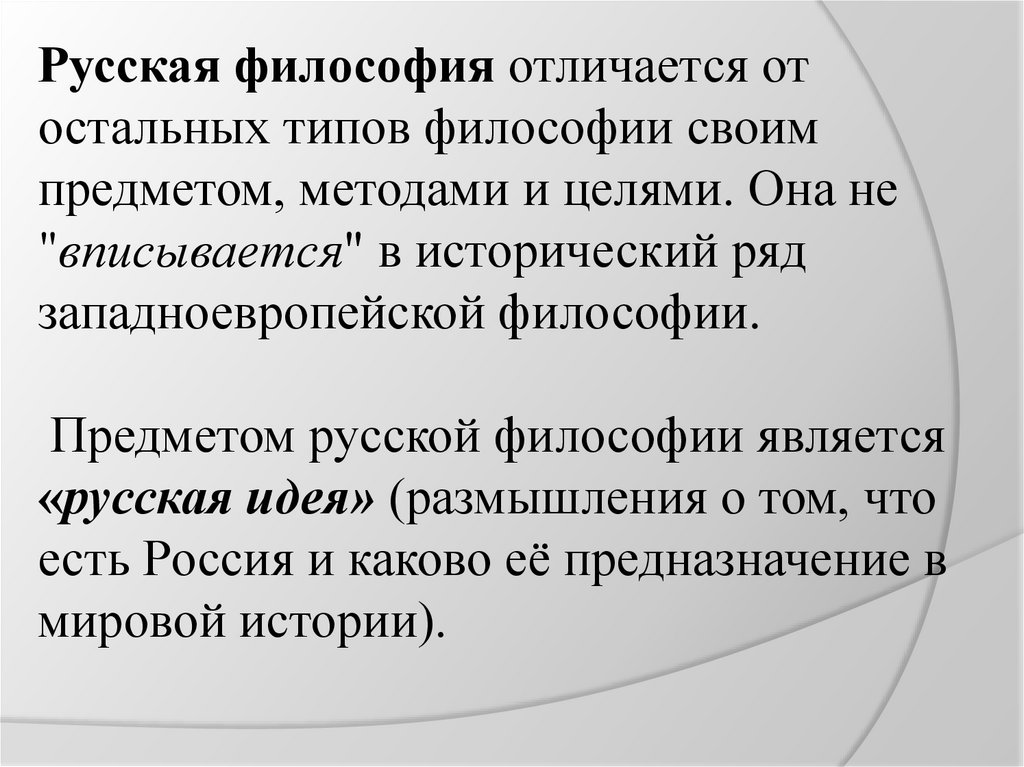 Русская философия отличается от остальных типов философии своим предметом, методами и целями. Она не "вписывается" в исторический ряд западноевропейской философии.

Предметом русской философии является «русская идея» (размышления о том, что есть Россия и каково её предназначение в мировой истории).